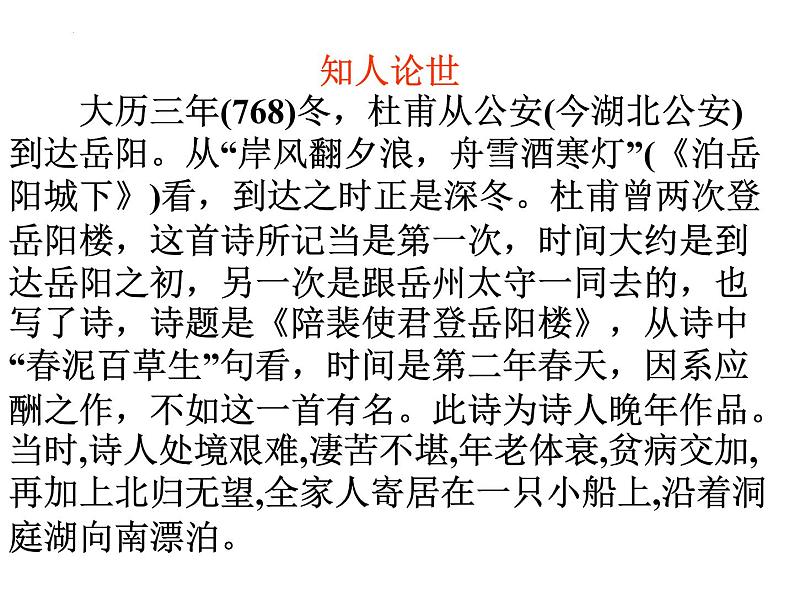 知人论世

大历三年(768)冬，杜甫从公安(今湖北公安)到达岳阳。从“岸风翻夕浪，舟雪洒寒灯”(《泊岳阳城下》)看，到达之时正是深冬。杜甫曾两次登岳阳楼，这首诗所记当是第一次，时间大约是到达岳阳之初，另一次是跟岳州太守一同去的，也写了诗，诗题是《陪裴使君登岳阳楼》，从诗中“春泥百草生”句看，时间是第二年春天，因系应酬之作，不如这一首有名。此诗为诗人晚年作品。当时,诗人处境艰难,凄苦不堪,年老体衰,贫病交加,再加上北归无望,全家人寄居在一只小船上,沿着洞庭湖向南漂泊。